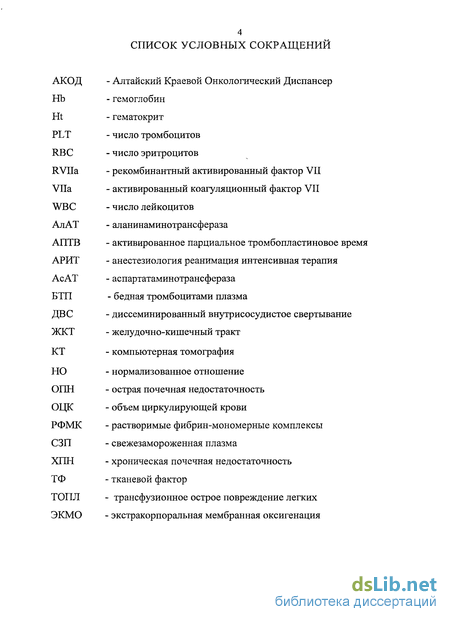 4

СПИСОК УСЛОВНЫХ СОКРАЩЕНИЙ

АКОД - Алтайский Краевой Онкологический Диспансер

Hb - гемоглобин

Ht - гематокрит

PLT - число тромбоцитов

RBC - число эритроцитов

RVIIa - рекомбинантный активированный фактор VII

VIIa - активированный коагуляционный фактор VII

WBC - число лейкоцитов

АлАТ - аланинаминотрансфераза

АПТВ - активированное парциальное тромбопластиновое время

АРИТ - анестезиология реанимация интенсивная терапия

АсАТ - аспартатаминотрансфераза

БТП - бедная тромбоцитами плазма

ДВС - диссеминированный внутрисосудистое свертывание

ЖКТ - желудочно-кишечный тракт

КТ - компьютерная томография

НО - нормализованное отношение

ОПН - острая почечная недостаточность

ОЦК - объем циркулирующей крови

РФМК - растворимые фибрин-мономерные комплексы

СЗП - свежезамороженная плазма

ХПН - хроническая почечная недостаточность

ТФ - тканевой фактор

ТОПЛ - трансфузионное острое повреждение легких

ЭКМО - экстракорпоральная мембранная оксигенация

dsLib.net
библиотека диссертаций